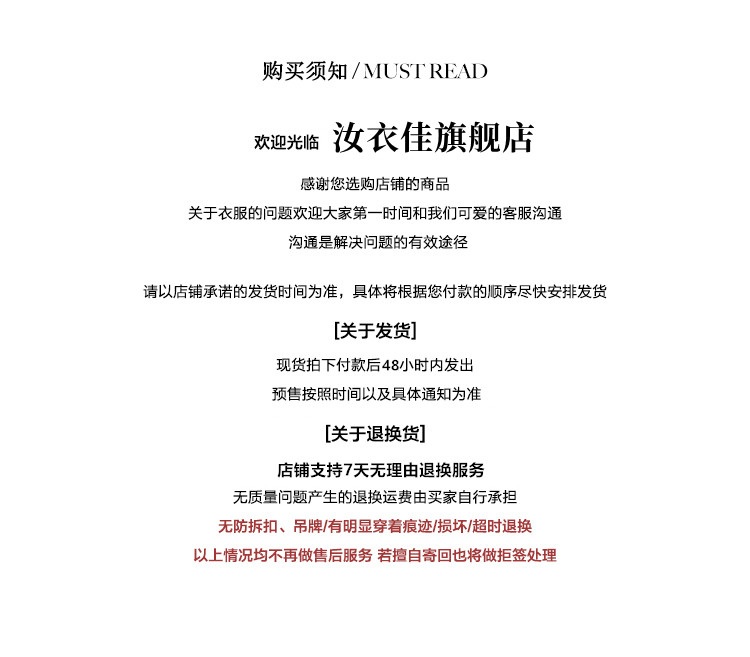 购买须知 / MUST READ

欢迎光临 汝衣佳旗舰店

感谢您选购店铺的商品

关于衣服的问题欢迎大家第一时间和我们可爱的客服沟通

沟通是解决问题的有效途径

请以店铺承诺的发货时间为准，具体将根据您付款的顺序尽快安排发货

[关于发货]

现货拍下付款后48小时内发出

预售按照时间以及具体通知为准

[关于退换货]

店铺支持7天无理由退换服务

无质量问题产生的退换运费由买家自行承担

无防拆扣、吊牌/有明显穿着痕迹/损坏/超时退换

以上情况均不再做售后服务 若擅自寄回也将做拒签处理